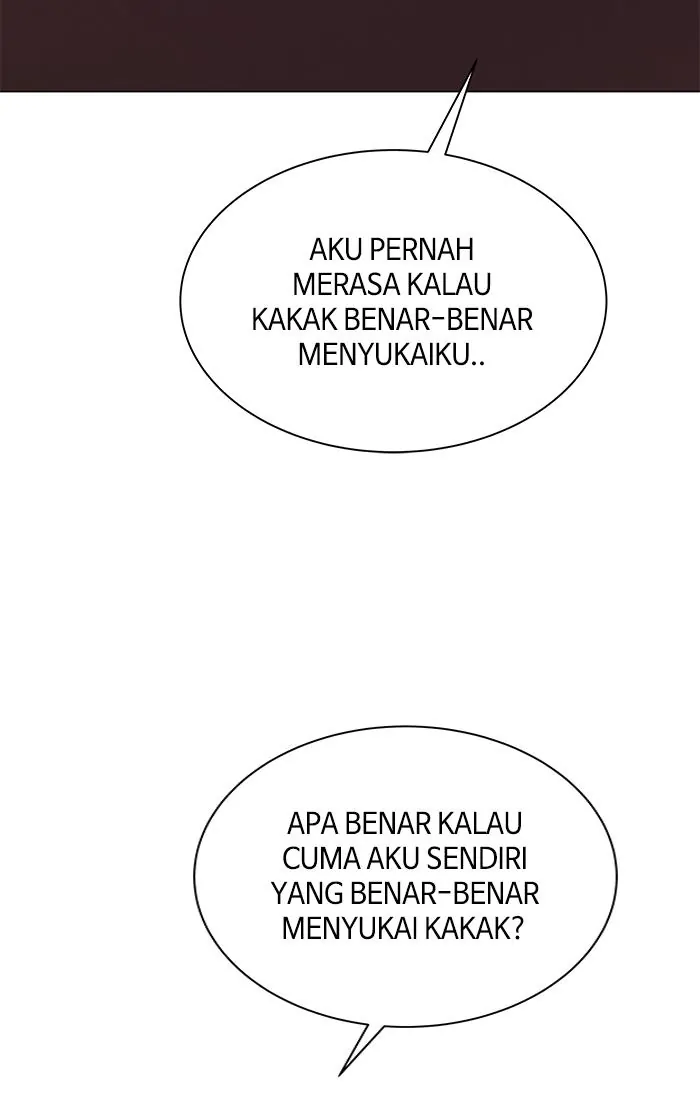 AKU PERNAH MERASA KALAU KAKAK BENAR-BENAR MENYUKAIKU..

APA BENAR KALAU CUMA AKU SENDIRI YANG BENAR-BENAR MENYUKAI KAKAK?